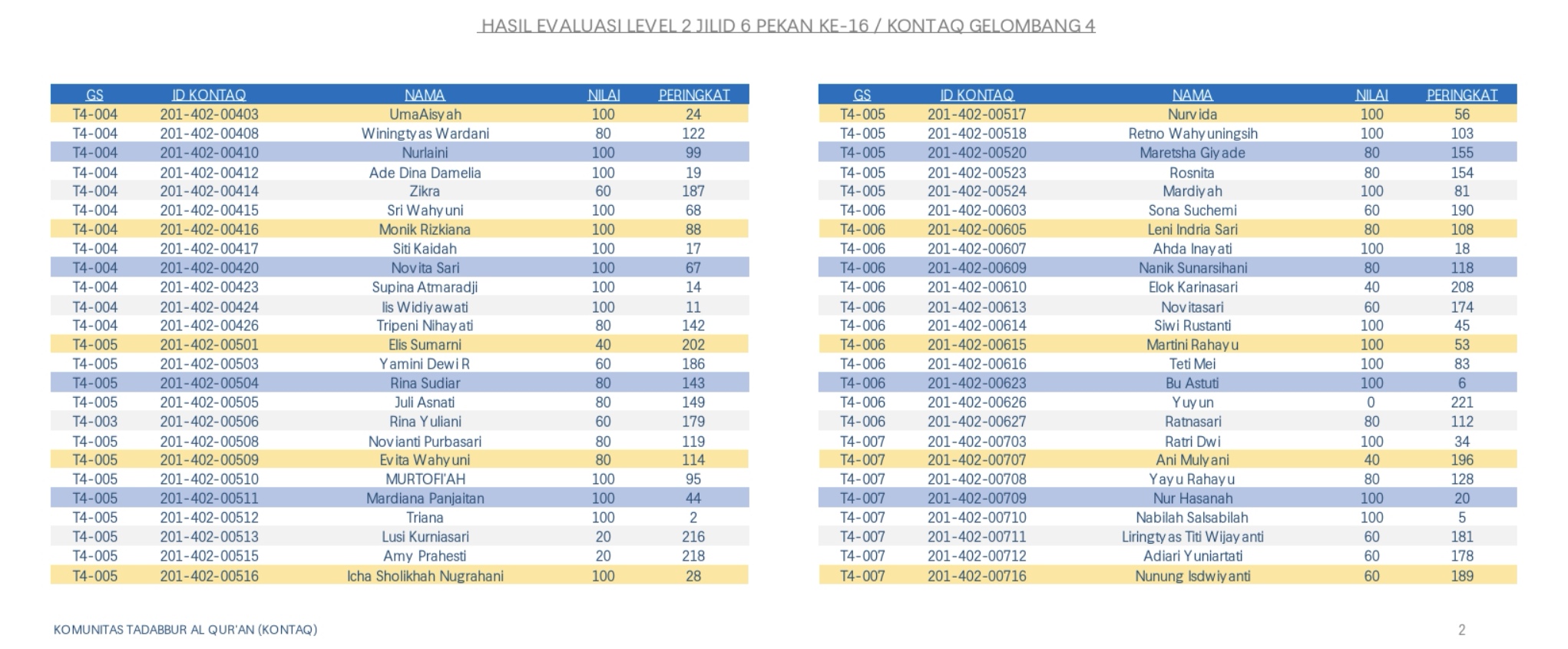 HASIL EVALUASI LEVEL 2 JILID 6 PEKAN KE-16 / KONTAQ GELOMBANG 4

| GS | ID KONTAQ | NAMA | NILAI | PERINGKAT |
|---|---|---|---|---|
| T4-004 | 201-402-00403 | UmaAisyah | 100 | 24 |
| T4-004 | 201-402-00408 | Winingtyas Wardani | 80 | 122 |
| T4-004 | 201-402-00410 | Nurlaini | 100 | 99 |
| T4-004 | 201-402-00412 | Ade Dina Damelia | 100 | 19 |
| T4-004 | 201-402-00414 | Zikra | 60 | 187 |
| T4-004 | 201-402-00415 | Sri Wahyuni | 100 | 68 |
| T4-004 | 201-402-00416 | Monik Rizkiana | 100 | 88 |
| T4-004 | 201-402-00417 | Siti Kaidah | 100 | 17 |
| T4-004 | 201-402-00420 | Novita Sari | 100 | 67 |
| T4-004 | 201-402-00423 | Supina Atmaradji | 100 | 14 |
| T4-004 | 201-402-00424 | Iis Widiyawati | 100 | 11 |
| T4-004 | 201-402-00426 | Tripeni Nihayati | 80 | 142 |
| T4-005 | 201-402-00501 | Elis Sumarni | 40 | 202 |
| T4-005 | 201-402-00503 | Yamini Dewi R | 60 | 186 |
| T4-005 | 201-402-00504 | Rina Sudiar | 80 | 143 |
| T4-005 | 201-402-00505 | Juli Asnati | 80 | 149 |
| T4-003 | 201-402-00506 | Rina Yuliani | 60 | 179 |
| T4-005 | 201-402-00508 | Novianti Purbasari | 80 | 119 |
| T4-005 | 201-402-00509 | Evita Wahyuni | 80 | 114 |
| T4-005 | 201-402-00510 | MURTOFI'AH | 100 | 95 |
| T4-005 | 201-402-00511 | Mardiana Panjaitan | 100 | 44 |
| T4-005 | 201-402-00512 | Triana | 100 | 2 |
| T4-005 | 201-402-00513 | Lusi Kurniasari | 20 | 216 |
| T4-005 | 201-402-00515 | Amy Prahesti | 20 | 218 |
| T4-005 | 201-402-00516 | Icha Sholikhah Nugrahani | 100 | 28 |

| GS | ID KONTAQ | NAMA | NILAI | PERINGKAT |
|---|---|---|---|---|
| T4-005 | 201-402-00517 | Nurvida | 100 | 56 |
| T4-005 | 201-402-00518 | Retno Wahyuningsih | 100 | 103 |
| T4-005 | 201-402-00520 | Maretsha Giyade | 80 | 155 |
| T4-005 | 201-402-00523 | Rosnita | 80 | 154 |
| T4-005 | 201-402-00524 | Mardiyah | 100 | 81 |
| T4-006 | 201-402-00603 | Sona Suchemi | 60 | 190 |
| T4-006 | 201-402-00605 | Leni Indria Sari | 80 | 108 |
| T4-006 | 201-402-00607 | Ahda Inayati | 100 | 18 |
| T4-006 | 201-402-00609 | Nanik Sunarsihani | 80 | 118 |
| T4-006 | 201-402-00610 | Elok Karinasari | 40 | 208 |
| T4-006 | 201-402-00613 | Novitasari | 60 | 174 |
| T4-006 | 201-402-00614 | Siwi Rustanti | 100 | 45 |
| T4-006 | 201-402-00615 | Martini Rahayu | 100 | 53 |
| T4-006 | 201-402-00616 | Teti Mei | 100 | 83 |
| T4-006 | 201-402-00623 | Bu Astuti | 100 | 6 |
| T4-006 | 201-402-00626 | Yuyun | 0 | 221 |
| T4-006 | 201-402-00627 | Ratnasari | 80 | 112 |
| T4-007 | 201-402-00703 | Ratri Dwi | 100 | 34 |
| T4-007 | 201-402-00707 | Ani Mulyani | 40 | 196 |
| T4-007 | 201-402-00708 | Yayu Rahayu | 80 | 128 |
| T4-007 | 201-402-00709 | Nur Hasanah | 100 | 20 |
| T4-007 | 201-402-00710 | Nabilah Salsabilah | 100 | 5 |
| T4-007 | 201-402-00711 | Liringtyas Titi Wijayanti | 60 | 181 |
| T4-007 | 201-402-00712 | Adiari Yuniartati | 60 | 178 |
| T4-007 | 201-402-00716 | Nunung Isdwiyanti | 60 | 189 |

KOMUNITAS TADABBUR AL QUR'AN (KONTAQ)

2